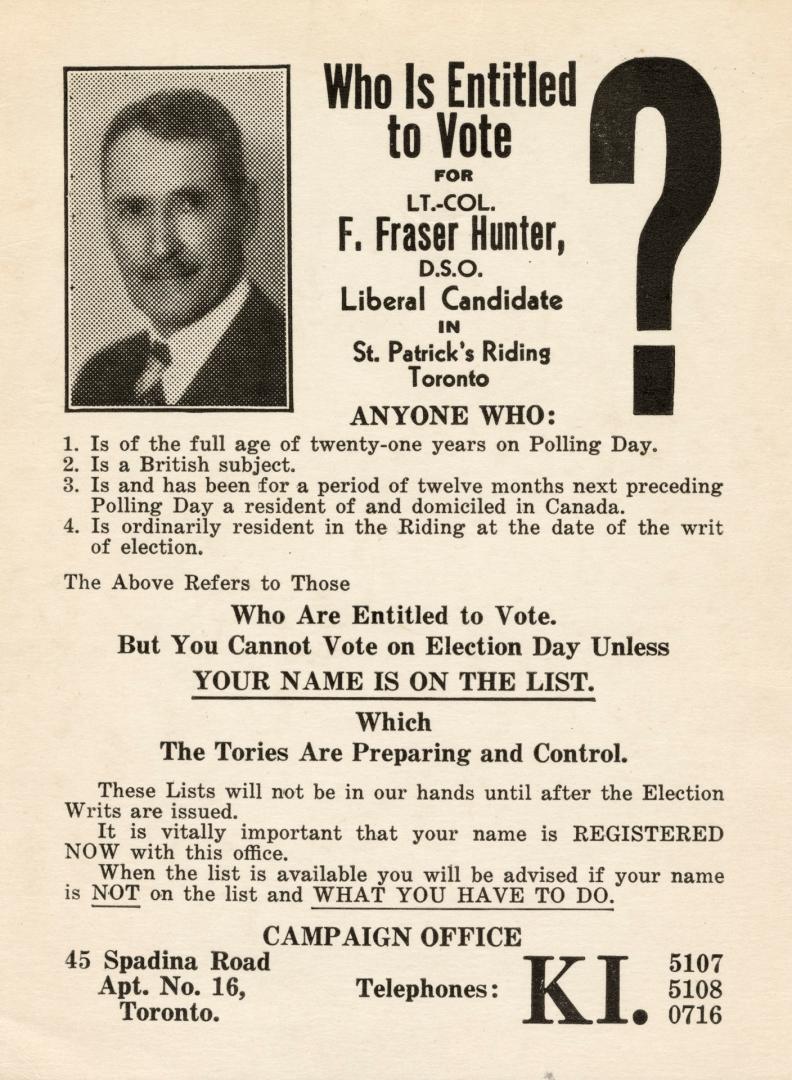 Who Is Entitled to Vote

FOR

LT.-COL.

F. Fraser Hunter,

D.S.O.

Liberal Candidate

IN

St. Patrick's Riding

Toronto

?

ANYONE WHO:

1. Is of the full age of twenty-one years on Polling Day.
2. Is a British subject.
3. Is and has been for a period of twelve months next preceding Polling Day a resident of and domiciled in Canada.
4. Is ordinarily resident in the Riding at the date of the writ of election.

The Above Refers to Those

Who Are Entitled to Vote.

But You Cannot Vote on Election Day Unless

YOUR NAME IS ON THE LIST.

Which

The Tories Are Preparing and Control.

These Lists will not be in our hands until after the Election Writs are issued.

It is vitally important that your name is REGISTERED NOW with this office.

When the list is available you will be advised if your name is NOT on the list and WHAT YOU HAVE TO DO.

CAMPAIGN OFFICE

45 Spadina Road
Apt. No. 16,
Toronto.

Telephones: KI. 5107 5108 0716